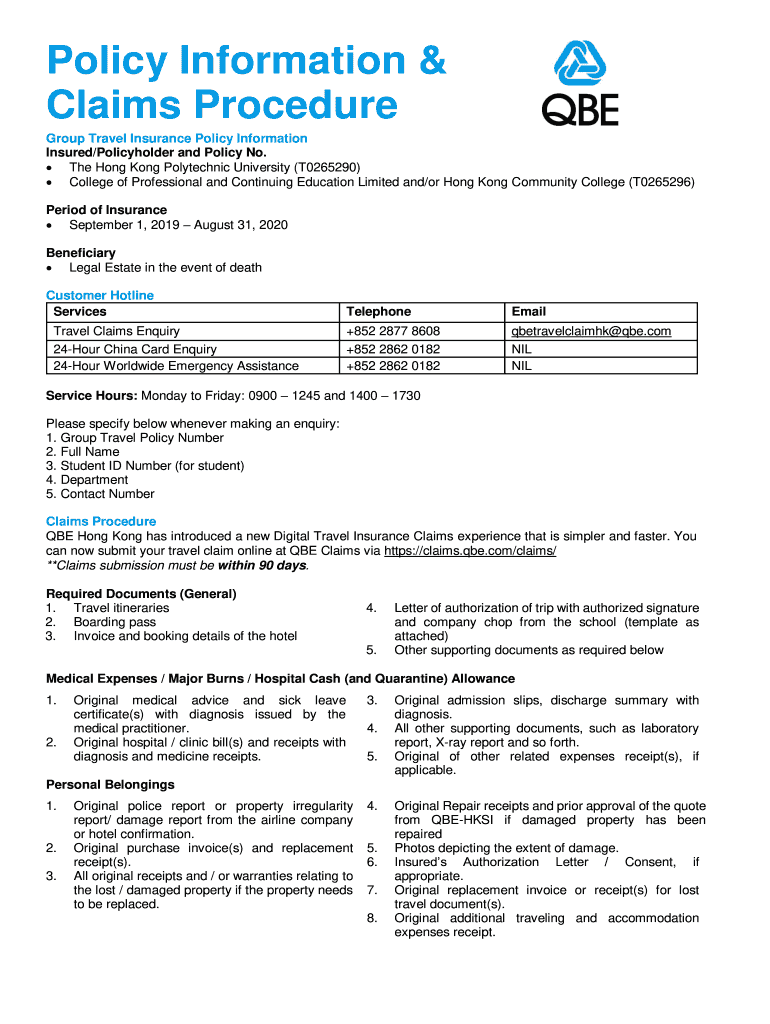 Policy Information & Claims Procedure

QBE

Group Travel Insurance Policy Information
Insured/Policyholder and Policy No.
• The Hong Kong Polytechnic University (T0265290)
• College of Professional and Continuing Education Limited and/or Hong Kong Community College (T0265296)

Period of Insurance
• September 1, 2019 – August 31, 2020

Beneficiary
• Legal Estate in the event of death

Customer Hotline

| Services | Telephone | Email |
|---|---|---|
| Travel Claims Enquiry | +852 2877 8608 | qbetravelclaimhk@qbe.com |
| 24-Hour China Card Enquiry | +852 2862 0182 | NIL |
| 24-Hour Worldwide Emergency Assistance | +852 2862 0182 | NIL |

Service Hours: Monday to Friday: 0900 – 1245 and 1400 – 1730

Please specify below whenever making an enquiry:
1. Group Travel Policy Number
2. Full Name
3. Student ID Number (for student)
4. Department
5. Contact Number

Claims Procedure
QBE Hong Kong has introduced a new Digital Travel Insurance Claims experience that is simpler and faster. You can now submit your travel claim online at QBE Claims via https://claims.qbe.com/claims/
**Claims submission must be within 90 days.

Required Documents (General)
1. Travel itineraries
2. Boarding pass
3. Invoice and booking details of the hotel

4. Letter of authorization of trip with authorized signature and company chop from the school (template as attached)
5. Other supporting documents as required below

Medical Expenses / Major Burns / Hospital Cash (and Quarantine) Allowance
1. Original medical advice and sick leave certificate(s) with diagnosis issued by the medical practitioner.
2. Original hospital / clinic bill(s) and receipts with diagnosis and medicine receipts.

3. Original admission slips, discharge summary with diagnosis.
4. All other supporting documents, such as laboratory report, X-ray report and so forth.
5. Original of other related expenses receipt(s), if applicable.

Personal Belongings
1. Original police report or property irregularity report/ damage report from the airline company or hotel confirmation.
2. Original purchase invoice(s) and replacement receipt(s).
3. All original receipts and / or warranties relating to the lost / damaged property if the property needs to be replaced.

4. Original Repair receipts and prior approval of the quote from QBE-HKSI if damaged property has been repaired
5. Photos depicting the extent of damage.
6. Insured's Authorization Letter / Consent, if appropriate.
7. Original replacement invoice or receipt(s) for lost travel document(s).
8. Original additional traveling and accommodation expenses receipt.